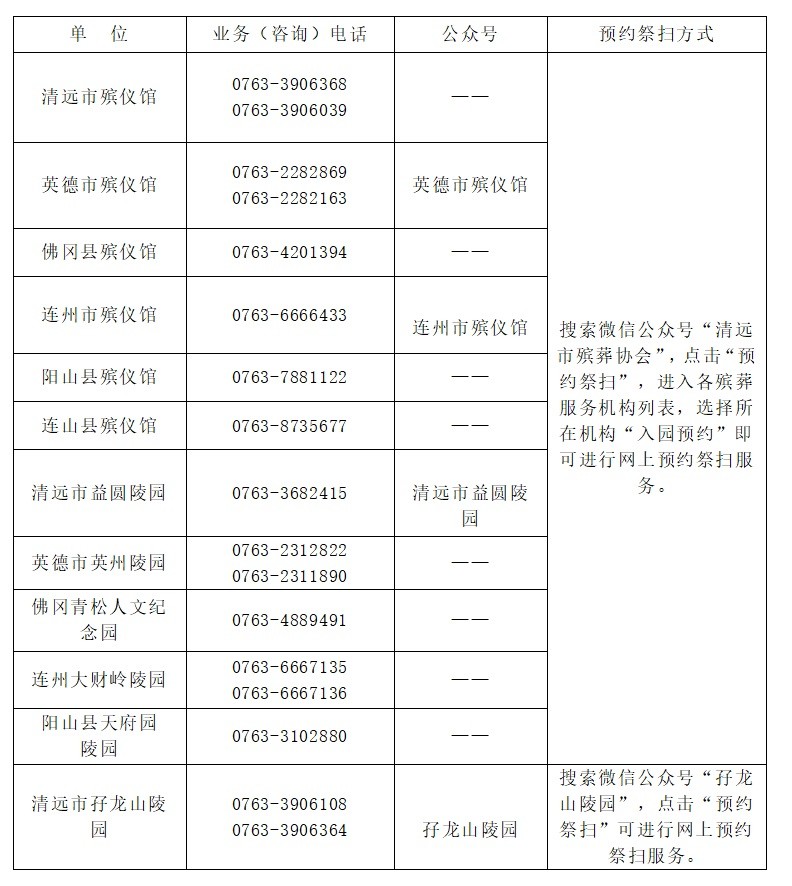 | 单　位 | 业务（咨询）电话 | 公众号 | 预约祭扫方式 |
|---|---|---|---|
| 清远市殡仪馆 | 0763-3906368 0763-3906039 | —— | 搜索微信公众号“清远市殡葬协会”，点击“预约祭扫”，进入各殡葬服务机构列表，选择所在机构“入园预约”即可进行网上预约祭扫服务。 |
| 英德市殡仪馆 | 0763-2282869 0763-2282163 | 英德市殡仪馆 | |
| 佛冈县殡仪馆 | 0763-4201394 | —— | |
| 连州市殡仪馆 | 0763-6666433 | 连州市殡仪馆 | |
| 阳山县殡仪馆 | 0763-7881122 | —— | |
| 连山县殡仪馆 | 0763-8735677 | —— | |
| 清远市益圆陵园 | 0763-3682415 | 清远市益圆陵园 | |
| 英德市英州陵园 | 0763-2312822 0763-2311890 | —— | |
| 佛冈青松人文纪念园 | 0763-4889491 | —— | |
| 连州大财岭陵园 | 0763-6667135 0763-6667136 | —— | |
| 阳山县天府园陵园 | 0763-3102880 | —— | |
| 清远市孖龙山陵园 | 0763-3906108 0763-3906364 | 孖龙山陵园 | 搜索微信公众号“孖龙山陵园”，点击“预约祭扫”可进行网上预约祭扫服务。 |